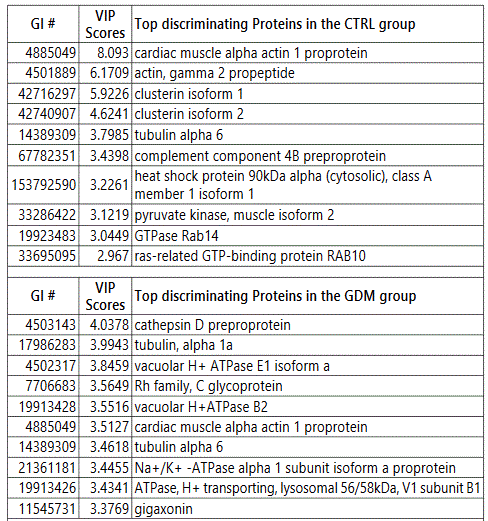 | GI # | VIP Scores | Top discriminating Proteins in the CTRL group |
|---|---|---|
| 4885049 | 8.093 | cardiac muscle alpha actin 1 proprotein |
| 4501889 | 6.1709 | actin, gamma 2 propeptide |
| 42716297 | 5.9226 | clusterin isoform 1 |
| 42740907 | 4.6241 | clusterin isoform 2 |
| 14389309 | 3.7985 | tubulin alpha 6 |
| 67782351 | 3.4398 | complement component 4B preproprotein |
| 153792590 | 3.2261 | heat shock protein 90kDa alpha (cytosolic), class A member 1 isoform 1 |
| 33286422 | 3.1219 | pyruvate kinase, muscle isoform 2 |
| 19923483 | 3.0449 | GTPase Rab14 |
| 33695095 | 2.967 | ras-related GTP-binding protein RAB10 |

| GI # | VIP Scores | Top discriminating Proteins in the GDM group |
|---|---|---|
| 4503143 | 4.0378 | cathepsin D preproprotein |
| 17986283 | 3.9943 | tubulin, alpha 1a |
| 4502317 | 3.8459 | vacuolar H+ ATPase E1 isoform a |
| 7706683 | 3.5649 | Rh family, C glycoprotein |
| 19913428 | 3.5516 | vacuolar H+ATPase B2 |
| 4885049 | 3.5127 | cardiac muscle alpha actin 1 proprotein |
| 14389309 | 3.4618 | tubulin alpha 6 |
| 21361181 | 3.4455 | Na+/K+ -ATPase alpha 1 subunit isoform a proprotein |
| 19913426 | 3.4341 | ATPase, H+ transporting, lysosomal 56/58kDa, V1 subunit B1 |
| 11545731 | 3.3769 | gigaxonin |